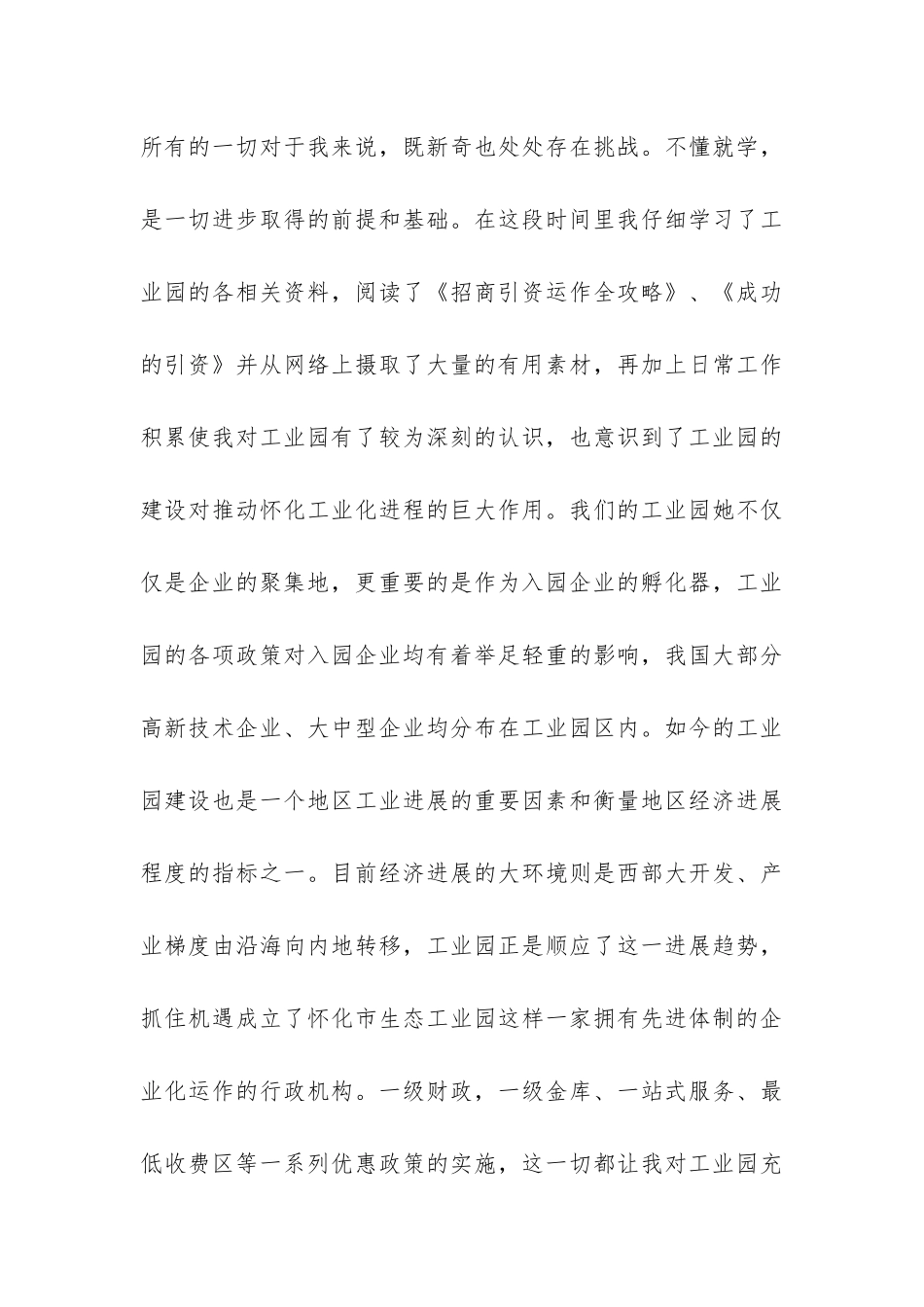 所有的一切对于我来说，既新奇也处处存在挑战。不懂就学，是一切进步取得的前提和基础。在这段时间里我仔细学习了工业园的各相关资料，阅读了《招商引资运作全攻略》、《成功的引资》并从网络上摄取了大量的有用素材，再加上日常工作积累使我对工业园有了较为深刻的认识，也意识到了工业园的建设对推动怀化工业化进程的巨大作用。我们的工业园她不仅仅是企业的聚集地，更重要的是作为入园企业的孵化器，工业园的各项政策对入园企业均有着举足轻重的影响，我国大部分高新技术企业、大中型企业均分布在工业园区内。如今的工业园建设也是一个地区工业进展的重要因素和衡量地区经济进展程度的指标之一。目前经济进展的大环境则是西部大开发、产业梯度由沿海向内地转移，工业园正是顺应了这一进展趋势，抓住机遇成立了怀化市生态工业园这样一家拥有先进体制的企业化运作的行政机构。一级财政，一级金库、一站式服务、最低收费区等一系列优惠政策的实施，这一切都让我对工业园充